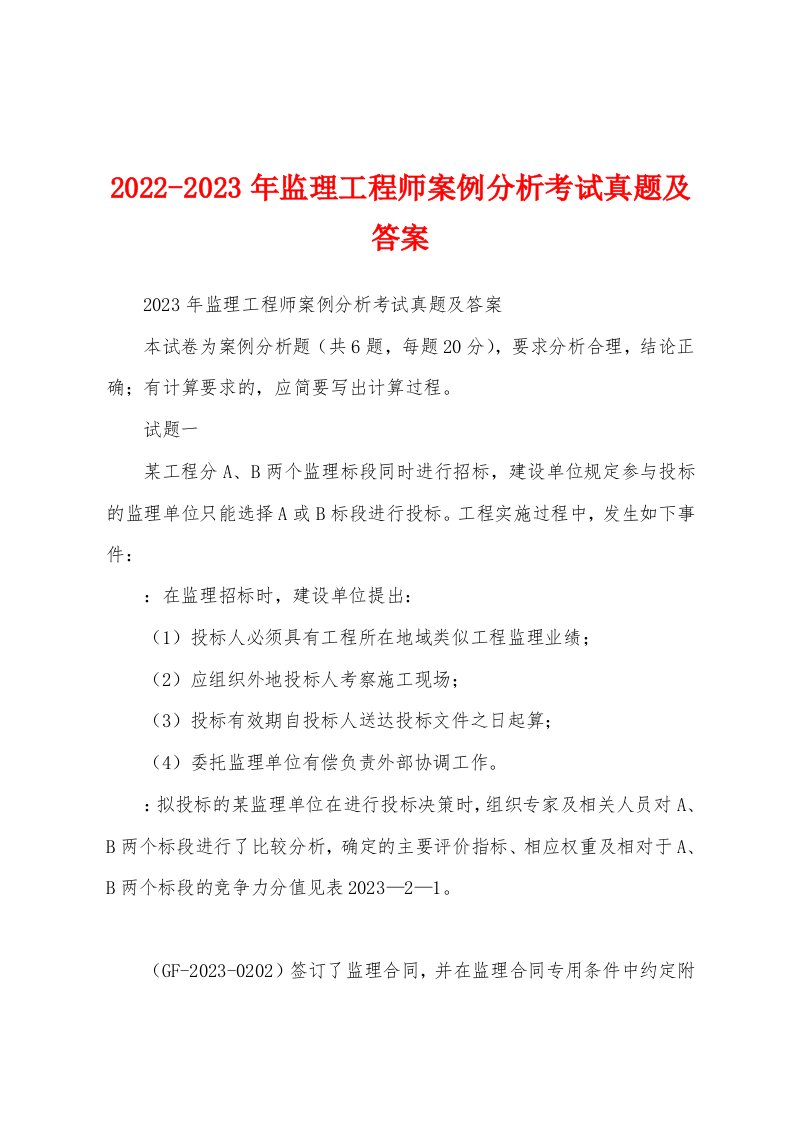 2022-2023年监理工程师案例分析考试真题及答案

2023年监理工程师案例分析考试真题及答案

本试卷为案例分析题（共6题，每题20分），要求分析合理，结论正确；有计算要求的，应简要写出计算过程。

试题一

某工程分A、B两个监理标段同时进行招标，建设单位规定参与投标的监理单位只能选择A或B标段进行投标。工程实施过程中，发生如下事件：

：在监理招标时，建设单位提出：

（1）投标人必须具有工程所在地域类似工程监理业绩；

（2）应组织外地投标人考察施工现场；

（3）投标有效期自投标人送达投标文件之日起算；

（4）委托监理单位有偿负责外部协调工作。

：拟投标的某监理单位在进行投标决策时，组织专家及相关人员对A、B两个标段进行了比较分析，确定的主要评价指标、相应权重及相对于A、B两个标段的竞争力分值见表2023—2—1。

（GF-2023-0202）签订了监理合同，并在监理合同专用条件中约定附